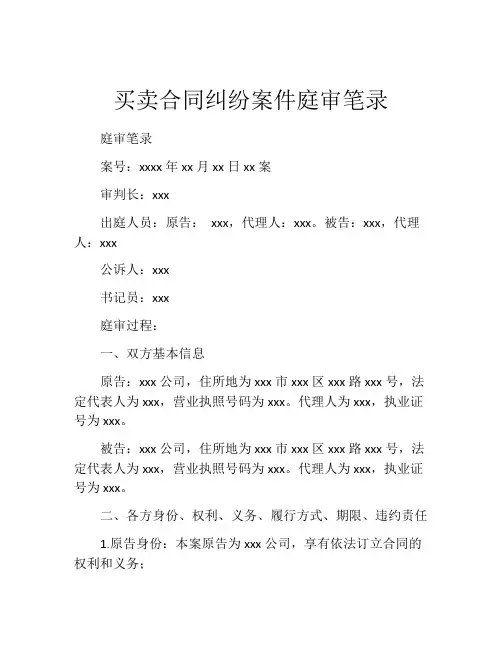 买卖合同纠纷案件庭审笔录

庭审笔录

案号：xxxx 年 xx 月 xx 日 xx 案

审判长：xxx

出庭人员：原告： xxx，代理人：xxx。被告：xxx，代理人：xxx

公诉人：xxx

书记员：xxx

庭审过程：

一、双方基本信息

原告：xxx 公司，住所地为 xxx 市 xxx 区 xxx 路 xxx 号，法定代表人为 xxx，营业执照号码为 xxx。代理人为 xxx，执业证号为 xxx。

被告：xxx 公司，住所地为 xxx 市 xxx 区 xxx 路 xxx 号，法定代表人为 xxx，营业执照号码为 xxx。代理人为 xxx，执业证号为 xxx。

二、各方身份、权利、义务、履行方式、期限、违约责任

1.原告身份：本案原告为 xxx 公司，享有依法订立合同的权利和义务；